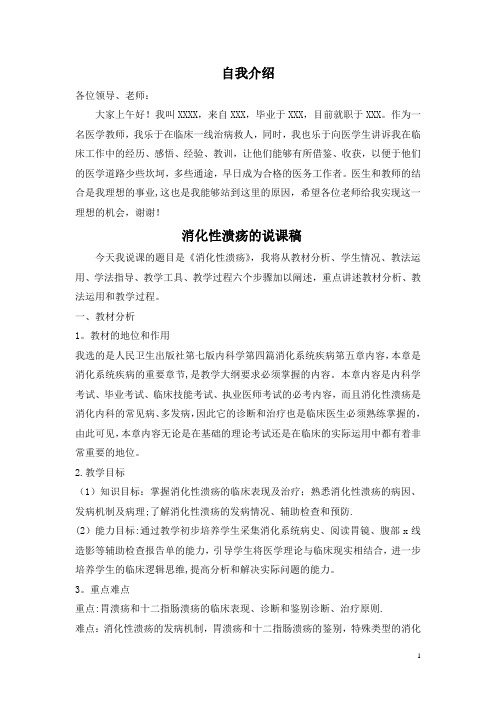 自我介绍

各位领导、老师：

大家上午好！我叫 XXXX，来自 XXX，毕业于 XXX，目前就职于 XXX。作为一名医学教师，我乐于在临床一线治病救人，同时，我也乐于向医学生讲诉我在临床工作中的经历、感悟、经验、教训，让他们能够有所借鉴、收获，以便于他们的医学道路少些坎坷，多些通途，早日成为合格的医务工作者。医生和教师的结合是我理想的事业，这也是我能够站到这里的原因，希望各位老师给我实现这一理想的机会，谢谢！

消化性溃疡的说课稿

今天我说课的题目是《消化性溃疡》，我将从教材分析、学生情况、教法运用、学法指导、教学工具、教学过程六个步骤加以阐述，重点讲述教材分析、教法运用和教学过程。

一、教材分析

1。教材的地位和作用

我选的是人民卫生出版社第七版内科学第四篇消化系统疾病第五章内容，本章是消化系统疾病的重要章节，是教学大纲要求必须掌握的内容。本章内容是内科学考试、毕业考试、临床技能考试、执业医师考试的必考内容，而且消化性溃疡是消化内科的常见病、多发病，因此它的诊断和治疗也是临床医生必须熟练掌握的，由此可见，本章内容无论是在基础的理论考试还是在临床的实际运用中都有着非常重要的地位。

2.教学目标

（1）知识目标：掌握消化性溃疡的临床表现及治疗；熟悉消化性溃疡的病因、发病机制及病理；了解消化性溃疡的发病情况、辅助检查和预防.

（2）能力目标：通过教学初步培养学生采集消化系统病史、阅读胃镜、腹部 x 线造影等辅助检查报告单的能力，引导学生将医学理论与临床现实相结合，进一步培养学生的临床逻辑思维，提高分析和解决实际问题的能力。

3。重点难点

重点：胃溃疡和十二指肠溃疡的临床表现、诊断和鉴别诊断、治疗原则.

难点：消化性溃疡的发病机制，胃溃疡和十二指肠溃疡的鉴别，特殊类型的消化

1